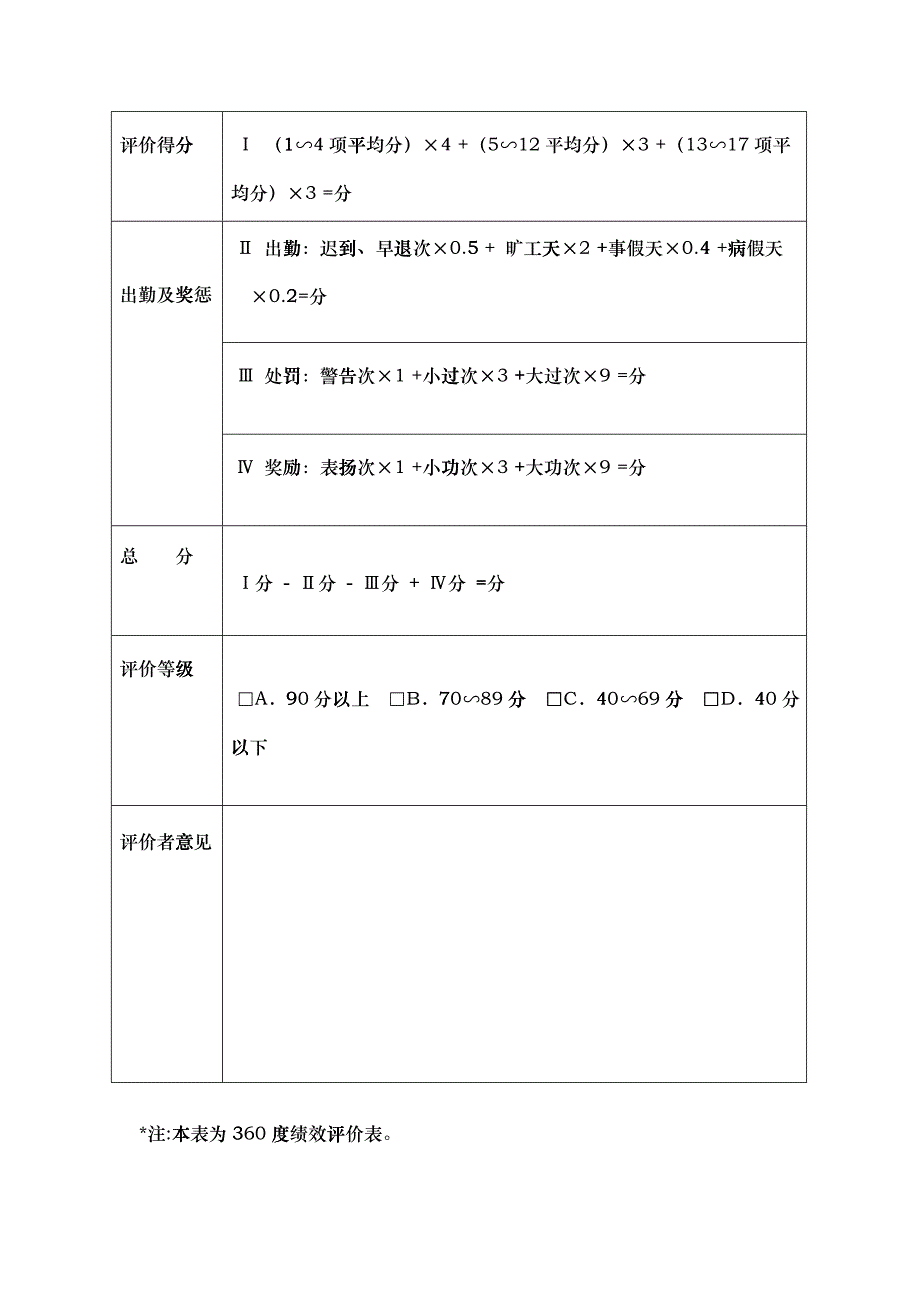 | 评价得分 | Ⅰ （1∽4 项平均分）×4 +（5∽12 平均分）×3 +（13∽17 项平均分）×3 =分 |
|---|---|
| 出勤及奖惩 | Ⅱ 出勤：迟到、早退次×0.5 + 旷工天×2 +事假天×0.4 +病假天×0.2=分 |
| | Ⅲ 处罚：警告次×1 +小过次×3 +大过次×9 =分 |
| | Ⅳ 奖励：表扬次×1 +小功次×3 +大功次×9 =分 |
| 总　　分 | Ⅰ分 - Ⅱ分 - Ⅲ分 + Ⅳ分 =分 |
| 评价等级 | □A．90 分以上 □B．70∽89 分 □C．40∽69 分 □D．40 分以下 |
| 评价者意见 | |

*注:本表为 360 度绩效评价表。